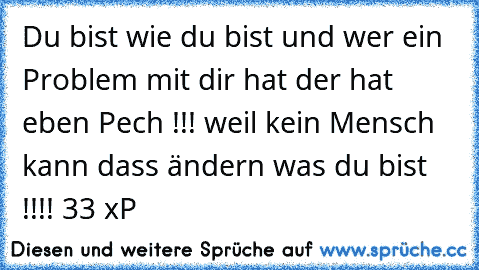 Du bist wie du bist und wer ein Problem mit dir hat der hat eben Pech !!! weil kein Mensch kann dass ändern was du bist !!!! 33 xP

Diesen und weitere Sprüche auf www.sprüche.cc